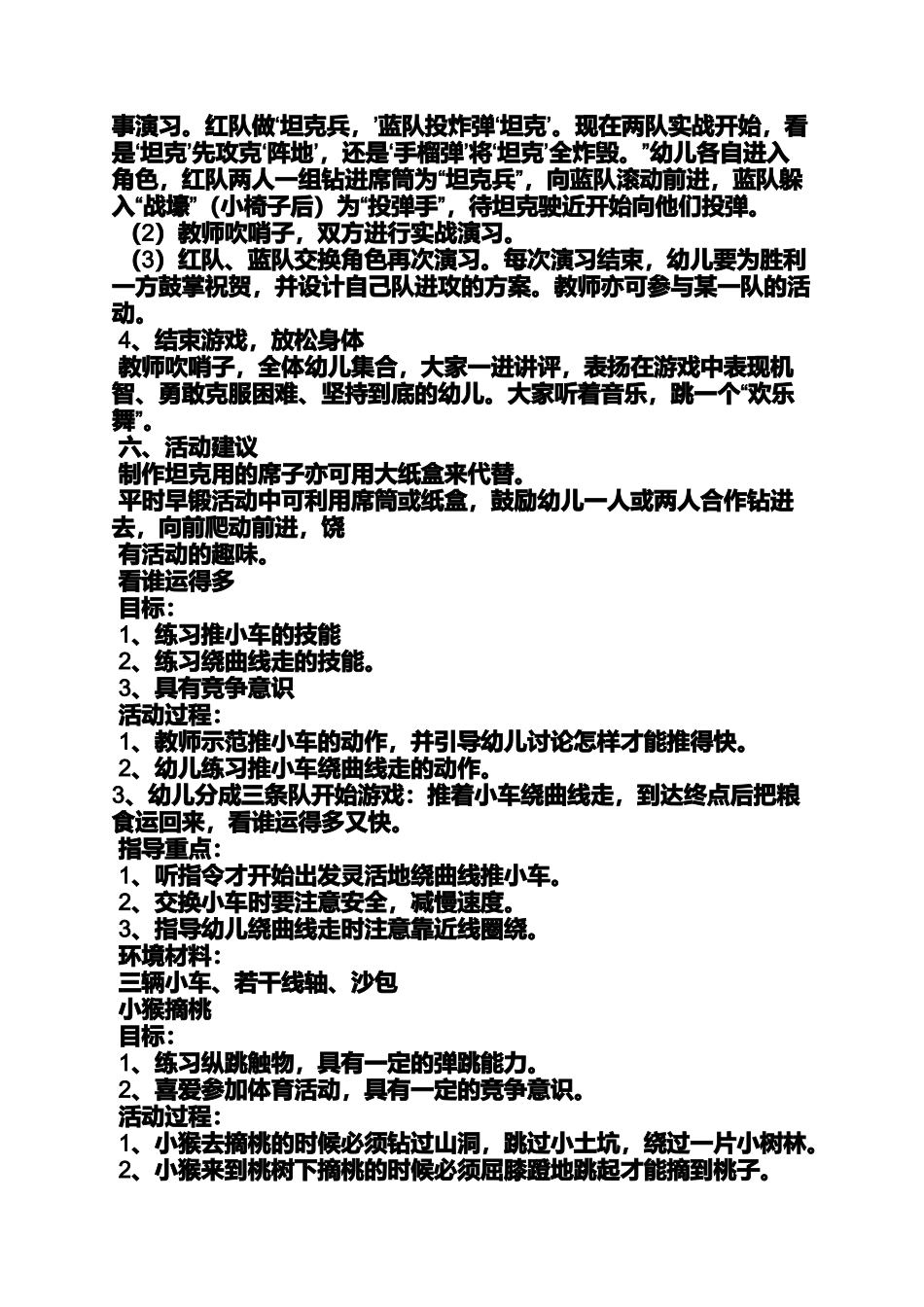 事演习。红队做‘坦克兵，’蓝队投炸弹‘坦克’。现在两队实战开始，看是‘坦克’先攻克‘阵地’，还是‘手榴弹’将‘坦克’全炸毁。”幼儿各自进入角色，红队两人一组钻进席筒为“坦克兵”，向蓝队滚动前进，蓝队躲入“战壕”（小椅子后）为“投弹手”，待坦克驶近开始向他们投弹。

（2）教师吹哨子，双方进行实战演习。

（3）红队、蓝队交换角色再次演习。每次演习结束，幼儿要为胜利一方鼓掌祝贺，并设计自己队进攻的方案。教师亦可参与某一队的活动。

4、结束游戏，放松身体

教师吹哨子，全体幼儿集合，大家一进讲评，表扬在游戏中表现机智、勇敢克服困难、坚持到底的幼儿。大家听着音乐，跳一个“欢乐舞”。

六、活动建议

制作坦克用的席子亦可用大纸盒来代替。

平时早锻活动中可利用席筒或纸盒，鼓励幼儿一人或两人合作钻进去，向前爬动前进，饶

有活动的趣味。

看谁运得多

目标：

1、练习推小车的技能

2、练习绕曲线走的技能。

3、具有竞争意识

活动过程：

1、教师示范推小车的动作，并引导幼儿讨论怎样才能推得快。

2、幼儿练习推小车绕曲线走的动作。

3、幼儿分成三条队开始游戏：推着小车绕曲线走，到达终点后把粮食运回来，看谁运得多又快。

指导重点：

1、听指令才开始出发灵活地绕曲线推小车。

2、交换小车时要注意安全，减慢速度。

3、指导幼儿绕曲线走时注意靠近线圈绕。

环境材料：

三辆小车、若干线轴、沙包

小猴摘桃

目标：

1、练习纵跳触物，具有一定的弹跳能力。

2、喜爱参加体育活动，具有一定的竞争意识。

活动过程：

1、小猴去摘桃的时候必须钻过山洞，跳过小土坑，绕过一片小树林。

2、小猴来到桃树下摘桃的时候必须屈膝蹬地跳起才能摘到桃子。